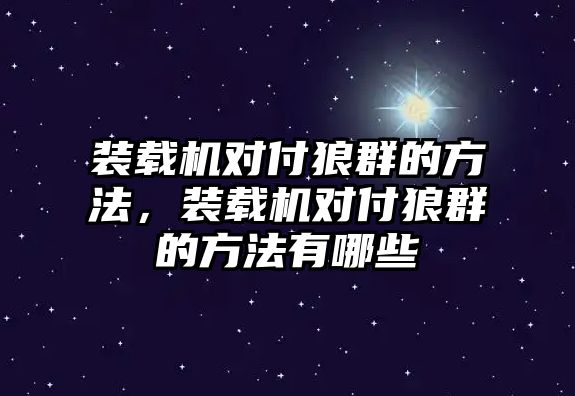 装载机对付狼群的方法，装载机对付狼群的方法有哪些